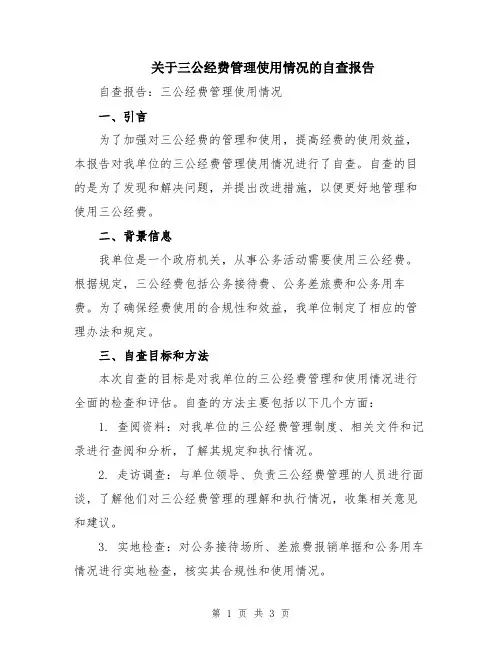 关于三公经费管理使用情况的自查报告

自查报告：三公经费管理使用情况

一、引言

为了加强对三公经费的管理和使用，提高经费的使用效益，本报告对我单位的三公经费管理使用情况进行了自查。自查的目的是为了发现和解决问题，并提出改进措施，以便更好地管理和使用三公经费。

二、背景信息

我单位是一个政府机关，从事公务活动需要使用三公经费。根据规定，三公经费包括公务接待费、公务差旅费和公务用车费。为了确保经费使用的合规性和效益，我单位制定了相应的管理办法和规定。

三、自查目标和方法

本次自查的目标是对我单位的三公经费管理和使用情况进行全面的检查和评估。自查的方法主要包括以下几个方面：

1. 查阅资料：对我单位的三公经费管理制度、相关文件和记录进行查阅和分析，了解其规定和执行情况。

2. 走访调查：与单位领导、负责三公经费管理的人员进行面谈，了解他们对三公经费管理的理解和执行情况，收集相关意见和建议。

3. 实地检查：对公务接待场所、差旅费报销单据和公务用车情况进行实地检查，核实其合规性和使用情况。

第 1 页 共 3 页